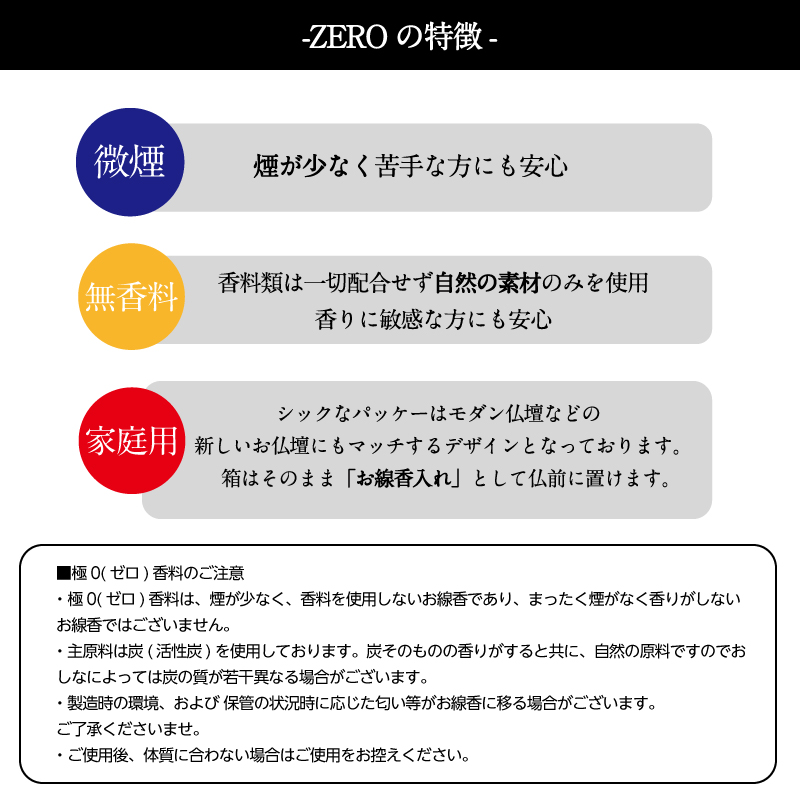 -ZERO の特徴 -

微煙

煙が少なく苦手な方にも安心

無香料

香料類は一切配合せず自然の素材のみを使用
香りに敏感な方にも安心

家庭用

シックなパッケーはモダン仏壇などの
新しいお仏壇にもマッチするデザインとなっております。
箱はそのまま「お線香入れ」として仏前に置けます。

■極 0( ゼロ ) 香料のご注意
・極 0( ゼロ ) 香料は、煙が少なく、香料を使用しないお線香であり、まったく煙がなく香りがしないお線香ではございません。
・主原料は炭 ( 活性炭 ) を使用しております。炭そのものの香りがすると共に、自然の原料ですのでおしなによっては炭の質が若干異なる場合がございます。
・製造時の環境、および 保管の状況時に応じた匂い等がお線香に移る場合がございます。
ご了承くださいませ。
・ご使用後、体質に合わない場合はご使用をお控えください。